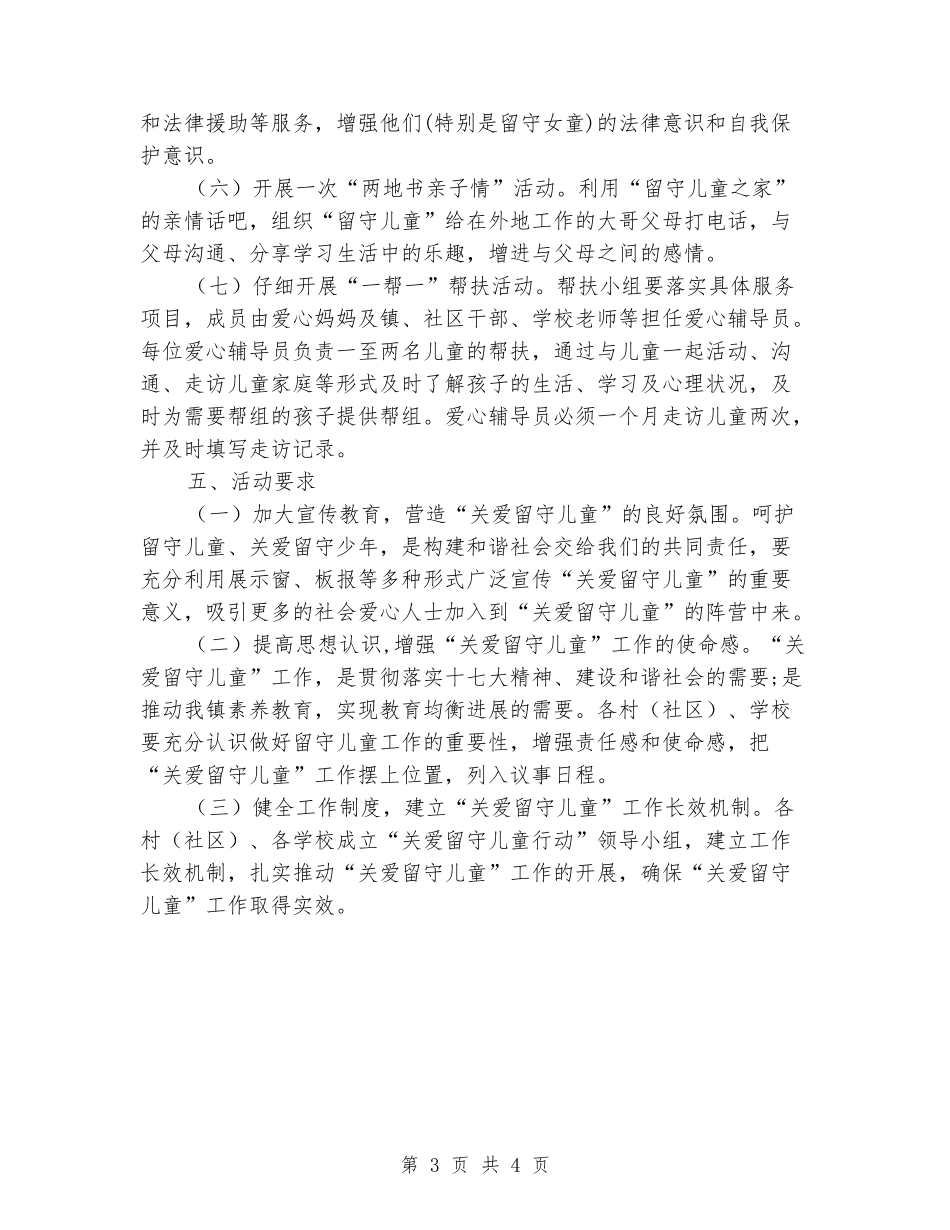 和法律援助等服务，增强他们(特别是留守女童)的法律意识和自我保护意识。

（六）开展一次“两地书亲子情”活动。利用“留守儿童之家”的亲情话吧，组织“留守儿童”给在外地工作的大哥父母打电话，与父母沟通、分享学习生活中的乐趣，增进与父母之间的感情。

（七）仔细开展“一帮一”帮扶活动。帮扶小组要落实具体服务项目，成员由爱心妈妈及镇、社区干部、学校老师等担任爱心辅导员。每位爱心辅导员负责一至两名儿童的帮扶，通过与儿童一起活动、沟通、走访儿童家庭等形式及时了解孩子的生活、学习及心理状况，及时为需要帮组的孩子提供帮组。爱心辅导员必须一个月走访儿童两次，并及时填写走访记录。

五、活动要求

（一）加大宣传教育，营造“关爱留守儿童”的良好氛围。呵护留守儿童、关爱留守少年，是构建和谐社会交给我们的共同责任，要充分利用展示窗、板报等多种形式广泛宣传“关爱留守儿童”的重要意义，吸引更多的社会爱心人士加入到“关爱留守儿童”的阵营中来。

（二）提高思想认识,增强“关爱留守儿童”工作的使命感。“关爱留守儿童”工作，是贯彻落实十七大精神、建设和谐社会的需要;是推动我镇素养教育，实现教育均衡进展的需要。各村（社区）、学校要充分认识做好留守儿童工作的重要性，增强责任感和使命感，把“关爱留守儿童”工作摆上位置，列入议事日程。

（三）健全工作制度，建立“关爱留守儿童”工作长效机制。各村（社区）、各学校成立“关爱留守儿童行动”领导小组，建立工作长效机制，扎实推动“关爱留守儿童”工作的开展，确保“关爱留守儿童”工作取得实效。

第 3 页 共 4 页